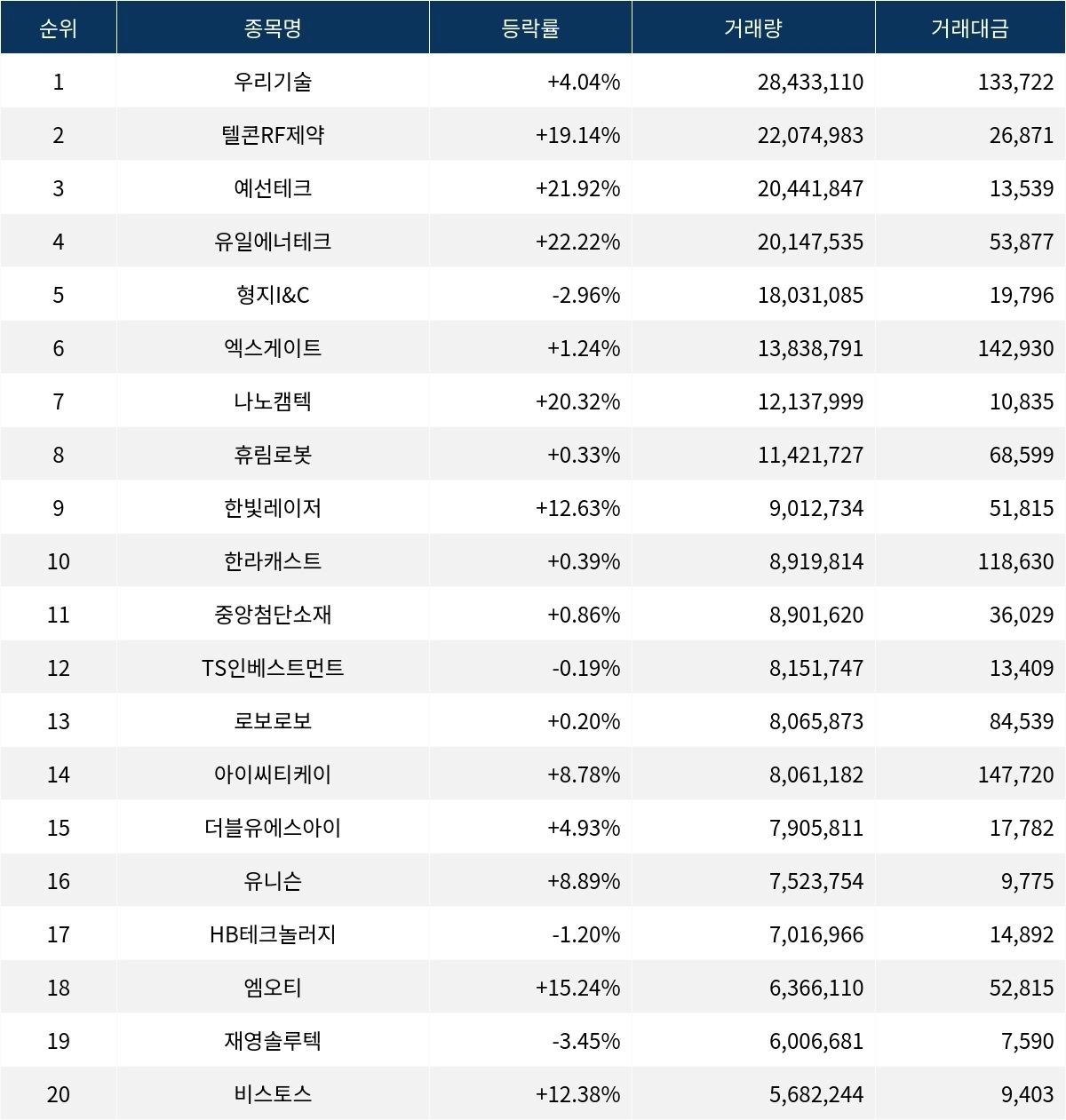 | 순위 | 종목명 | 등락률 | 거래량 | 거래대금 |
|---|---|---|---|---|
| 1 | 우리기술 | +4.04% | 28,433,110 | 133,722 |
| 2 | 텔콘RF제약 | +19.14% | 22,074,983 | 26,871 |
| 3 | 예선테크 | +21.92% | 20,441,847 | 13,539 |
| 4 | 유일에너테크 | +22.22% | 20,147,535 | 53,877 |
| 5 | 형지I&C | -2.96% | 18,031,085 | 19,796 |
| 6 | 엑스게이트 | +1.24% | 13,838,791 | 142,930 |
| 7 | 나노캠텍 | +20.32% | 12,137,999 | 10,835 |
| 8 | 휴림로봇 | +0.33% | 11,421,727 | 68,599 |
| 9 | 한빛레이저 | +12.63% | 9,012,734 | 51,815 |
| 10 | 한라캐스트 | +0.39% | 8,919,814 | 118,630 |
| 11 | 중앙첨단소재 | +0.86% | 8,901,620 | 36,029 |
| 12 | TS인베스트먼트 | -0.19% | 8,151,747 | 13,409 |
| 13 | 로보로보 | +0.20% | 8,065,873 | 84,539 |
| 14 | 아이씨티케이 | +8.78% | 8,061,182 | 147,720 |
| 15 | 더블유에스아이 | +4.93% | 7,905,811 | 17,782 |
| 16 | 유니슨 | +8.89% | 7,523,754 | 9,775 |
| 17 | HB테크놀러지 | -1.20% | 7,016,966 | 14,892 |
| 18 | 엠오티 | +15.24% | 6,366,110 | 52,815 |
| 19 | 재영솔루텍 | -3.45% | 6,006,681 | 7,590 |
| 20 | 비스토스 | +12.38% | 5,682,244 | 9,403 |